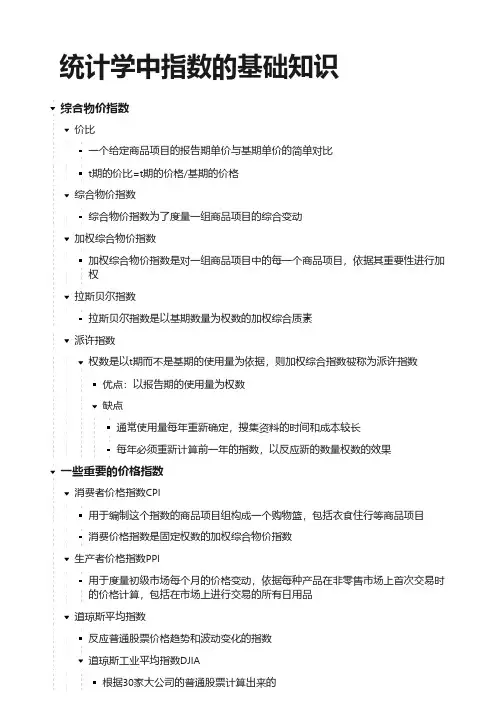 统计学中指数的基础知识

综合物价指数

价比

一个给定商品项目的报告期单价与基期单价的简单对比

t期的价比=t期的价格/基期的价格

综合物价指数

综合物价指数为了度量一组商品项目的综合变动

加权综合物价指数

加权综合物价指数是对一组商品项目中的每一个商品项目，依据其重要性进行加权

拉斯贝尔指数

拉斯贝尔指数是以基期数量为权数的加权综合质素

派许指数

权数是以t期而不是基期的使用量为依据，则加权综合指数被称为派许指数

优点：以报告期的使用量为权数

缺点

通常使用量每年重新确定，搜集资料的时间和成本较长

每年必须重新计算前一年的指数，以反应新的数量权数的效果

一些重要的价格指数

消费者价格指数CPI

用于编制这个指数的商品项目组构成一个购物篮，包括衣食住行等商品项目

消费价格指数是固定权数的加权综合物价指数

生产者价格指数PPI

用于度量初级市场每个月的价格变动，依据每种产品在非零售市场上首次交易时的价格计算，包括在市场上进行交易的所有日用品

道琼斯平均指数

反应普通股票价格趋势和波动变化的指数

道琼斯工业平均指数DJIA

根据30家大公司的普通股票计算出来的